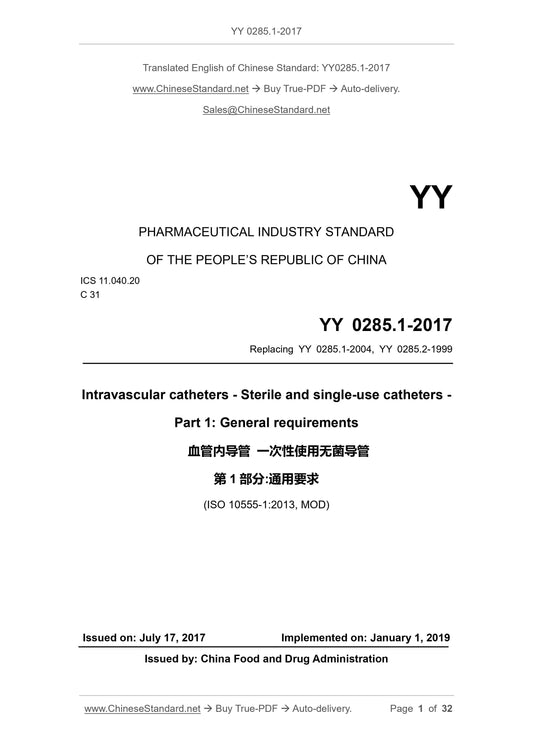 YY 0285.1-2017

Translated English of Chinese Standard: YY0285.1-2017

www.ChineseStandard.net → Buy True-PDF → Auto-delivery.

Sales@ChineseStandard.net

YY

PHARMACEUTICAL INDUSTRY STANDARD

OF THE PEOPLE'S REPUBLIC OF CHINA

ICS 11.040.20
C 31

YY 0285.1-2017

Replacing YY 0285.1-2004, YY 0285.2-1999

Intravascular catheters - Sterile and single-use catheters - Part 1: General requirements

血管内导管 一次性使用无菌导管

第 1 部分:通用要求

(ISO 10555-1:2013, MOD)

Issued on: July 17, 2017 Implemented on: January 1, 2019

Issued by: China Food and Drug Administration

www.ChineseStandard.net → Buy True-PDF → Auto-delivery. Page 1 of 32